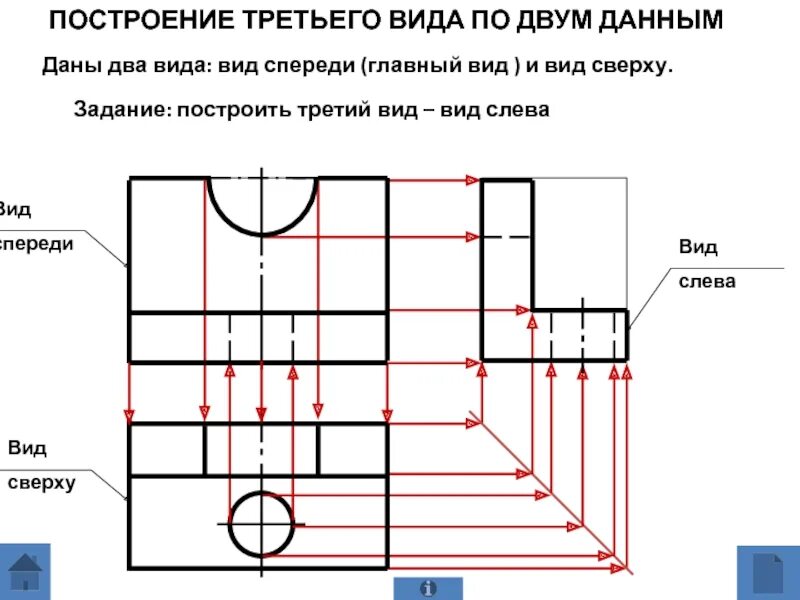 ПОСТРОЕНИЕ ТРЕТЬЕГО ВИДА ПО ДВУМ ДАННЫМ

Даны два вида: вид спереди (главный вид ) и вид сверху.

Задание: построить третий вид – вид слева

Вид спереди

Вид слева

Вид сверху